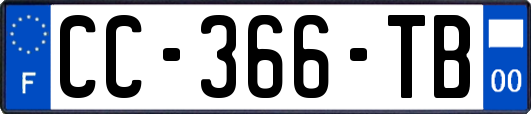 F
CC-366-TB
00